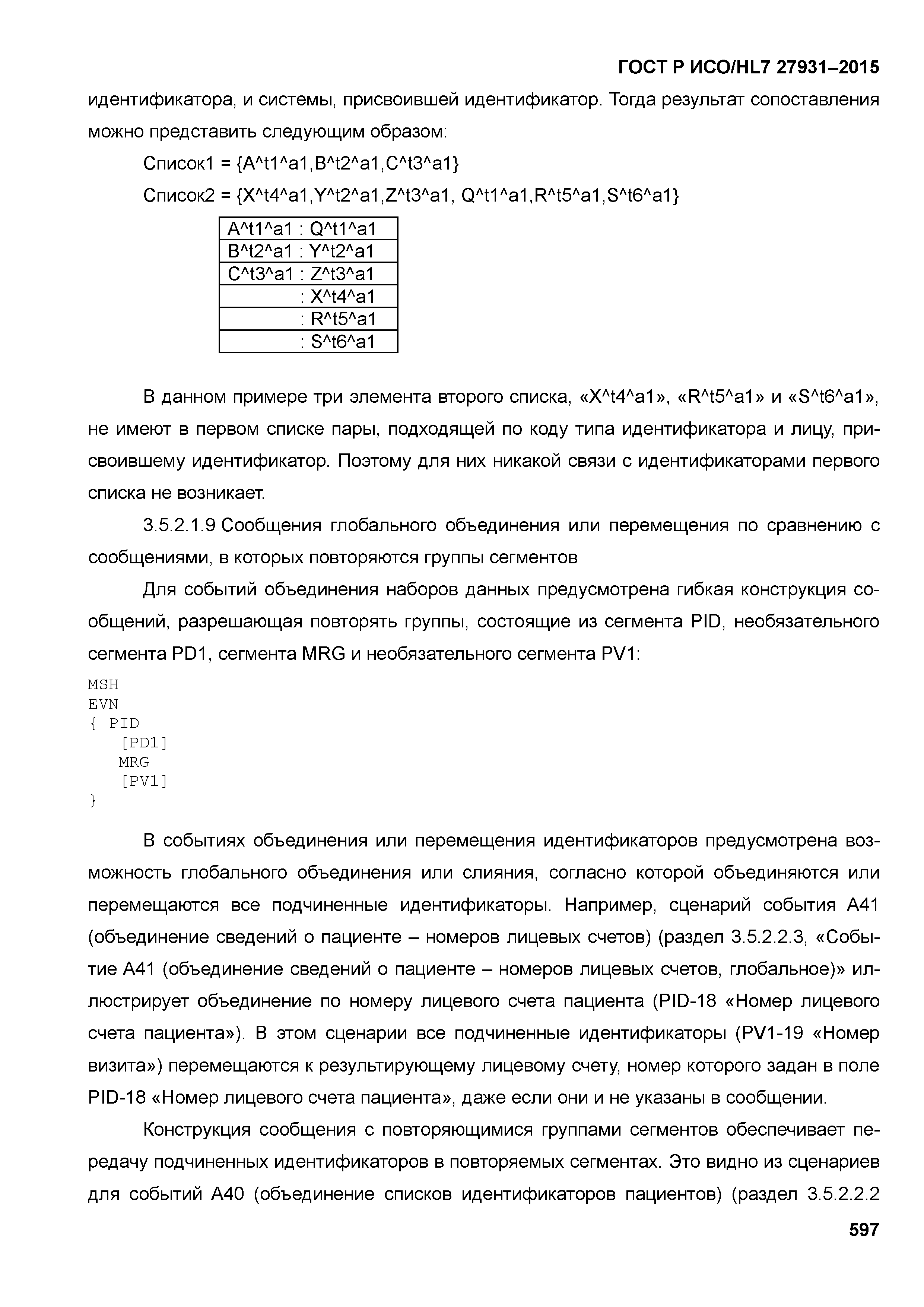 ГОСТ Р ИСО/HL7 27931–2015

идентификатора, и системы, присвоившей идентификатор. Тогда результат сопоставления можно представить следующим образом:

Список1 = {A^t1^a1,B^t2^a1,C^t3^a1}

Список2 = {X^t4^a1,Y^t2^a1,Z^t3^a1, Q^t1^a1,R^t5^a1,S^t6^a1}

| A^t1^a1 : Q^t1^a1 |
|---|
| B^t2^a1 : Y^t2^a1 |
| C^t3^a1 : Z^t3^a1 |
| : X^t4^a1 |
| : R^t5^a1 |
| : S^t6^a1 |

В данном примере три элемента второго списка, «X^t4^a1», «R^t5^a1» и «S^t6^a1», не имеют в первом списке пары, подходящей по коду типа идентификатора и лицу, присвоившему идентификатор. Поэтому для них никакой связи с идентификаторами первого списка не возникает.

3.5.2.1.9 Сообщения глобального объединения или перемещения по сравнению с сообщениями, в которых повторяются группы сегментов

Для событий объединения наборов данных предусмотрена гибкая конструкция сообщений, разрешающая повторять группы, состоящие из сегмента PID, необязательного сегмента PD1, сегмента MRG и необязательного сегмента PV1:

MSH
EVN
{ PID
[PD1]
MRG
[PV1]
}

В событиях объединения или перемещения идентификаторов предусмотрена возможность глобального объединения или слияния, согласно которой объединяются или перемещаются все подчиненные идентификаторы. Например, сценарий события A41 (объединение сведений о пациенте – номеров лицевых счетов) (раздел 3.5.2.2.3, «Событие A41 (объединение сведений о пациенте – номеров лицевых счетов, глобальное)» иллюстрирует объединение по номеру лицевого счета пациента (PID-18 «Номер лицевого счета пациента»). В этом сценарии все подчиненные идентификаторы (PV1-19 «Номер визита») перемещаются к результирующему лицевому счету, номер которого задан в поле PID-18 «Номер лицевого счета пациента», даже если они и не указаны в сообщении.

Конструкция сообщения с повторяющимися группами сегментов обеспечивает передачу подчиненных идентификаторов в повторяемых сегментах. Это видно из сценариев для событий A40 (объединение списков идентификаторов пациентов) (раздел 3.5.2.2.2

597